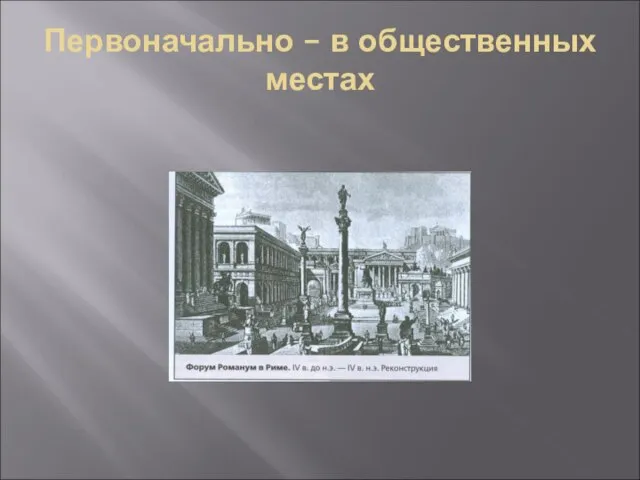 Первоначально – в общественных местах

Форум Романум в Риме. IV в. до н.э. — IV в. н.э. Реконструкция